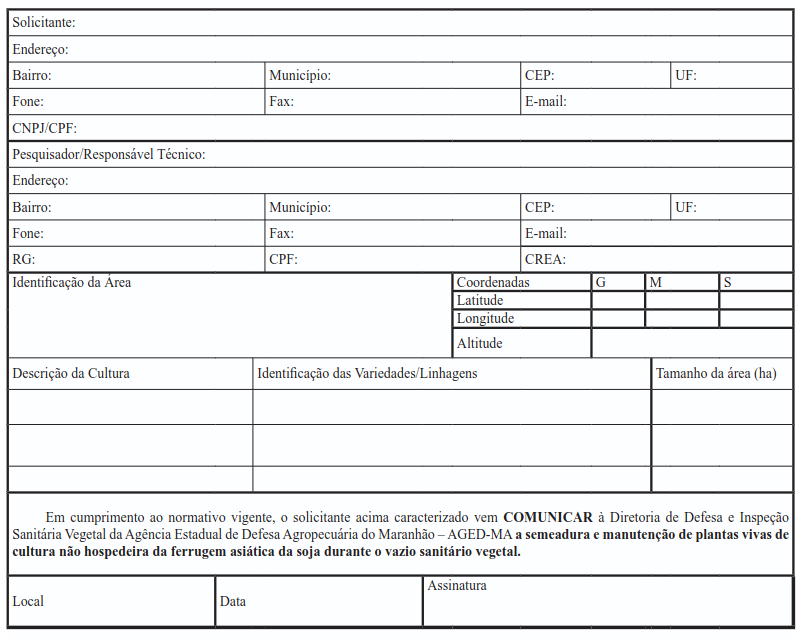 Solicitante:

Endereço:

Bairro: Município: CEP: UF:

Fone: Fax: E-mail:

CNPJ/CPF:

Pesquisador/Responsável Técnico:

Endereço:

Bairro: Município: CEP: UF:

Fone: Fax: E-mail:

RG: CPF: CREA:

Identificação da Área

| Coordenadas | G | M | S |
|---|---|---|---|
| Latitude | | | |
| Longitude | | | |
| Altitude | | | |

| Descrição da Cultura | Identificação das Variedades/Linhagens | Tamanho da área (ha) |
|---|---|---|
| | | |
| | | |
| | | |

Em cumprimento ao normativo vigente, o solicitante acima caracterizado vem COMUNICAR à Diretoria de Defesa e Inspeção Sanitária Vegetal da Agência Estadual de Defesa Agropecuária do Maranhão – AGED-MA a semeadura e manutenção de plantas vivas de cultura não hospedeira da ferrugem asiática da soja durante o vazio sanitário vegetal.

Local Data Assinatura